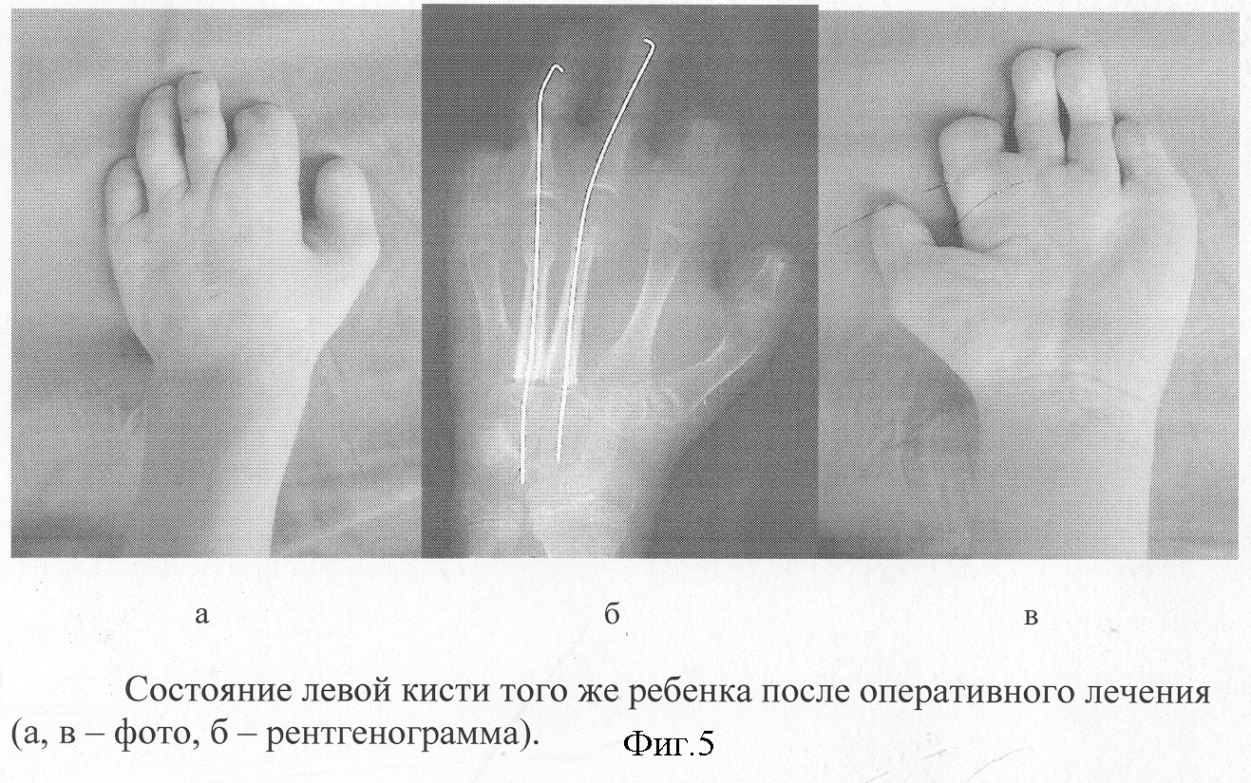 а

б

в

Состояние левой кисти того же ребенка после оперативного лечения (а, в – фото, б – рентгенограмма).

Фиг.5